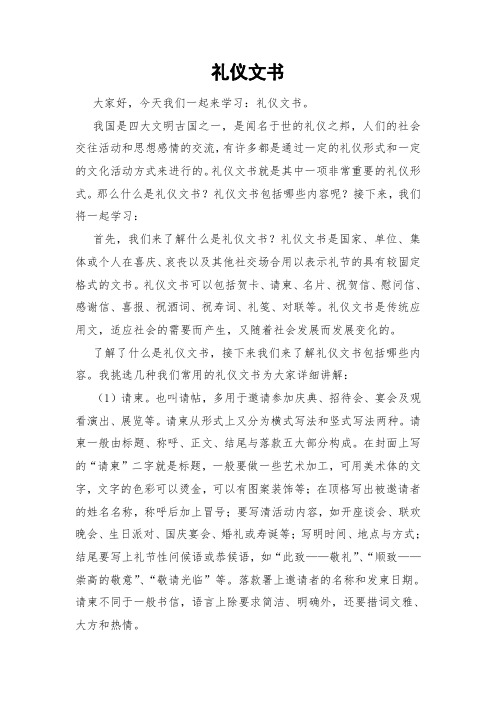 礼仪文书

大家好，今天我们一起来学习：礼仪文书。

我国是四大文明古国之一，是闻名于世的礼仪之邦，人们的社会交往活动和思想感情的交流，有许多都是通过一定的礼仪形式和一定的文化活动方式来进行的。礼仪文书就是其中一项非常重要的礼仪形式。那么什么是礼仪文书？礼仪文书包括哪些内容呢？接下来，我们将一起学习：

首先，我们来了解什么是礼仪文书？礼仪文书是国家、单位、集体或个人在喜庆、哀丧以及其他社交场合用以表示礼节的具有较固定格式的文书。礼仪文书可以包括贺卡、请柬、名片、祝贺信、慰问信、感谢信、喜报、祝酒词、祝寿词、礼笺、对联等。礼仪文书是传统应用文，适应社会的需要而产生，又随着社会发展而发展变化的。

了解了什么是礼仪文书，接下来我们来了解礼仪文书包括哪些内容。我挑选几种我们常用的礼仪文书为大家详细讲解：

（1）请柬。也叫请帖，多用于邀请参加庆典、招待会、宴会及观看演出、展览等。请柬从形式上又分为横式写法和竖式写法两种。请柬一般由标题、称呼、正文、结尾与落款五大部分构成。在封面上写的“请柬”二字就是标题，一般要做一些艺术加工，可用美术体的文字，文字的色彩可以烫金，可以有图案装饰等；在顶格写出被邀请者的姓名名称，称呼后加上冒号；要写清活动内容，如开座谈会、联欢晚会、生日派对、国庆宴会、婚礼或寿诞等；写明时间、地点与方式；结尾要写上礼节性问候语或恭候语，如“此致——敬礼”、“顺致——崇高的敬意”、“敬请光临”等。落款署上邀请者的名称和发柬日期。请柬不同于一般书信，语言上除要求简洁、明确外，还要措词文雅、大方和热情。